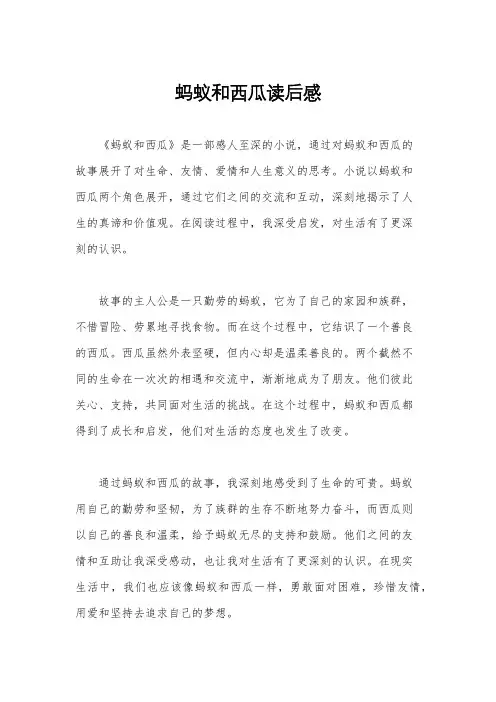 蚂蚁和西瓜读后感

《蚂蚁和西瓜》是一部感人至深的小说，通过对蚂蚁和西瓜的故事展开了对生命、友情、爱情和人生意义的思考。小说以蚂蚁和西瓜两个角色展开，通过它们之间的交流和互动，深刻地揭示了人生的真谛和价值观。在阅读过程中，我深受启发，对生活有了更深刻的认识。

故事的主人公是一只勤劳的蚂蚁，它为了自己的家园和族群，不惜冒险、劳累地寻找食物。而在这个过程中，它结识了一个善良的西瓜。西瓜虽然外表坚硬，但内心却是温柔善良的。两个截然不同的生命在一次次的相遇和交流中，渐渐地成为了朋友。他们彼此关心、支持，共同面对生活的挑战。在这个过程中，蚂蚁和西瓜都得到了成长和启发，他们对生活的态度也发生了改变。

通过蚂蚁和西瓜的故事，我深刻地感受到了生命的可贵。蚂蚁用自己的勤劳和坚韧，为了族群的生存不断地努力奋斗，而西瓜则以自己的善良和温柔，给予蚂蚁无尽的支持和鼓励。他们之间的友情和互助让我深受感动，也让我对生活有了更深刻的认识。在现实生活中，我们也应该像蚂蚁和西瓜一样，勇敢面对困难，珍惜友情，用爱和坚持去追求自己的梦想。